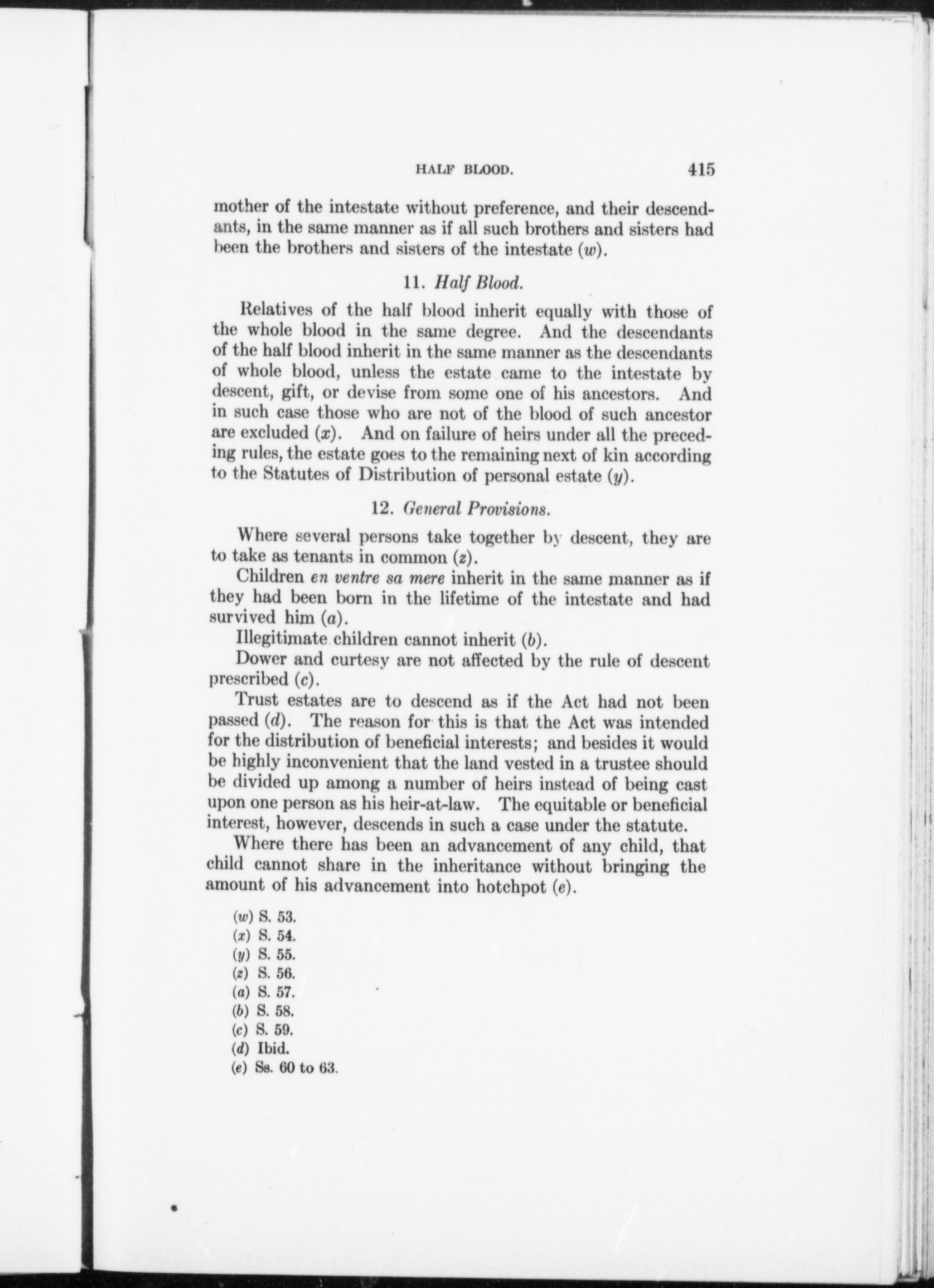 HALF BLOOD. 415

mother of the intestate without preference, and their descendants, in the same manner as if all such brothers and sisters had been the brothers and sisters of the intestate (w).

11. Half Blood.

Relatives of the half blood inherit equally with those of the whole blood in the same degree. And the descendants of the half blood inherit in the same manner as the descendants of whole blood, unless the estate came to the intestate by descent, gift, or devise from some one of his ancestors. And in such case those who are not of the blood of such ancestor are excluded (x). And on failure of heirs under all the preceding rules, the estate goes to the remaining next of kin according to the Statutes of Distribution of personal estate (y).

12. General Provisions.

Where several persons take together by descent, they are to take as tenants in common (z).

Children en ventre sa mere inherit in the same manner as if they had been born in the lifetime of the intestate and had survived him (a).

Illegitimate children cannot inherit (b).

Dower and curtesy are not affected by the rule of descent prescribed (c).

Trust estates are to descend as if the Act had not been passed (d). The reason for this is that the Act was intended for the distribution of beneficial interests; and besides it would be highly inconvenient that the land vested in a trustee should be divided up among a number of heirs instead of being cast upon one person as his heir-at-law. The equitable or beneficial interest, however, descends in such a case under the statute.

Where there has been an advancement of any child, that child cannot share in the inheritance without bringing the amount of his advancement into hotchpot (e).

(w) S. 53.
(x) S. 54.
(y) S. 55.
(z) S. 56.
(a) S. 57.
(b) S. 58.
(c) S. 59.
(d) Ibid.
(e) Ss. 60 to 63.